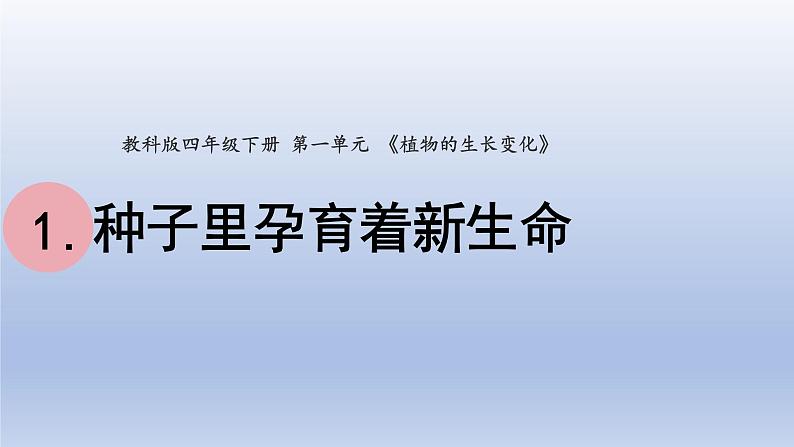 教科版四年级下册 第一单元 《植物的生长变化》

1. 种子里孕育着新生命